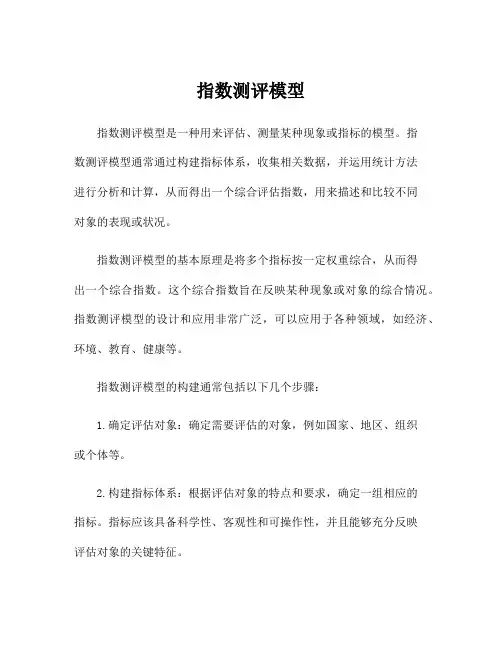 指数测评模型

指数测评模型是一种用来评估、测量某种现象或指标的模型。指数测评模型通常通过构建指标体系，收集相关数据，并运用统计方法进行分析和计算，从而得出一个综合评估指数，用来描述和比较不同对象的表现或状况。

指数测评模型的基本原理是将多个指标按一定权重综合，从而得出一个综合指数。这个综合指数旨在反映某种现象或对象的综合情况。指数测评模型的设计和应用非常广泛，可以应用于各种领域，如经济、环境、教育、健康等。

指数测评模型的构建通常包括以下几个步骤：

1. 确定评估对象：确定需要评估的对象，例如国家、地区、组织或个体等。

2. 构建指标体系：根据评估对象的特点和要求，确定一组相应的指标。指标应该具备科学性、客观性和可操作性，并且能够充分反映评估对象的关键特征。